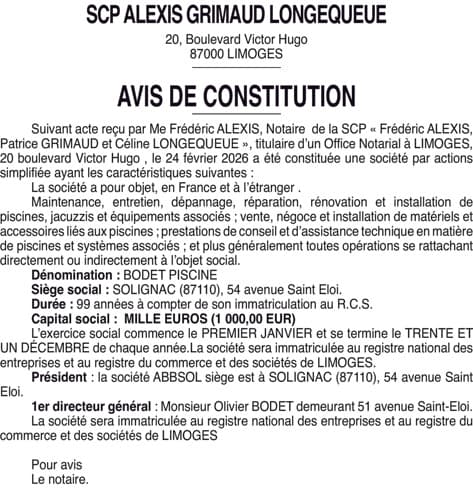 SCP ALEXIS GRIMAUD LONGEQUEUE

20, Boulevard Victor Hugo
87000 LIMOGES

AVIS DE CONSTITUTION

Suivant acte reçu par Me Frédéric ALEXIS, Notaire de la SCP « Frédéric ALEXIS, Patrice GRIMAUD et Céline LONGEQUEUE », titulaire d'un Office Notarial à LIMOGES, 20 boulevard Victor Hugo , le 24 février 2026 a été constituée une société par actions simplifiée ayant les caractéristiques suivantes :

La société a pour objet, en France et à l'étranger .

Maintenance, entretien, dépannage, réparation, rénovation et installation de piscines, jacuzzis et équipements associés ; vente, négoce et installation de matériels et accessoires liés aux piscines ; prestations de conseil et d'assistance technique en matière de piscines et systèmes associés ; et plus généralement toutes opérations se rattachant directement ou indirectement à l'objet social.

Dénomination : BODET PISCINE

Siège social : SOLIGNAC (87110), 54 avenue Saint Eloi.

Durée : 99 années à compter de son immatriculation au R.C.S.

Capital social : MILLE EUROS (1 000,00 EUR)

L'exercice social commence le PREMIER JANVIER et se termine le TRENTE ET UN DÉCEMBRE de chaque année.La société sera immatriculée au registre national des entreprises et au registre du commerce et des sociétés de LIMOGES.

Président : la société ABBSOL siège est à SOLIGNAC (87110), 54 avenue Saint Eloi.

1er directeur général : Monsieur Olivier BODET demeurant 51 avenue Saint-Eloi.

La société sera immatriculée au registre national des entreprises et au registre du commerce et des sociétés de LIMOGES

Pour avis
Le notaire.